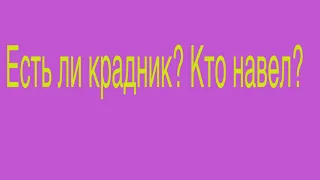 Есть ли крадник? Кто навел?